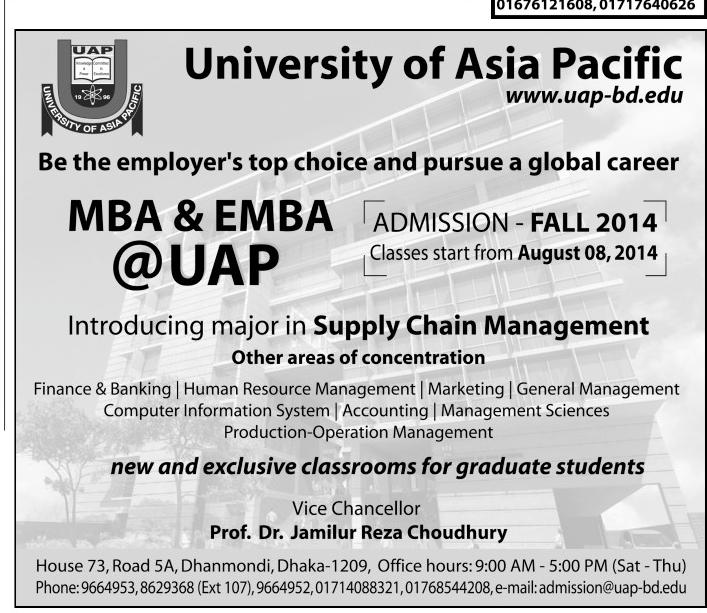 01676121608, 01717640626

UAP

UNIVERSITY OF ASIA PACIFIC

University of Asia Pacific

www.uap-bd.edu

Be the employer's top choice and pursue a global career

MBA & EMBA
@UAP

ADMISSION - FALL 2014
Classes start from August 08, 2014

Introducing major in Supply Chain Management

Other areas of concentration

Finance & Banking | Human Resource Management | Marketing | General Management
Computer Information System | Accounting | Management Sciences
Production-Operation Management

new and exclusive classrooms for graduate students

Vice Chancellor
Prof. Dr. Jamilur Reza Choudhury

House 73, Road 5A, Dhanmondi, Dhaka-1209, Office hours: 9:00 AM - 5:00 PM (Sat - Thu)
Phone: 9664953, 8629368 (Ext 107), 9664952, 01714088321, 01768544208, e-mail: admission@uap-bd.edu